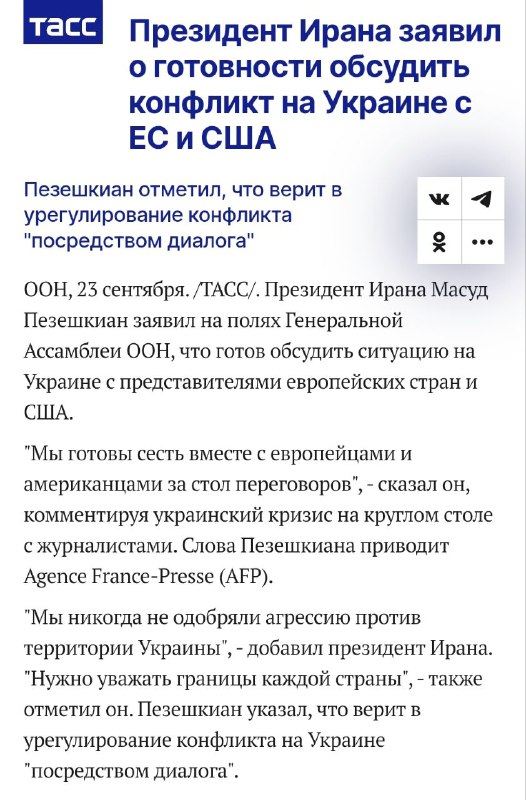 ТАСС

Президент Ирана заявил о готовности обсудить конфликт на Украине с ЕС и США

Пезешкиан отметил, что верит в урегулирование конфликта "посредством диалога"

ООН, 23 сентября. /ТАСС/. Президент Ирана Масуд Пезешкиан заявил на полях Генеральной Ассамблеи ООН, что готов обсудить ситуацию на Украине с представителями европейских стран и США.

"Мы готовы сесть вместе с европейцами и американцами за стол переговоров", - сказал он, комментируя украинский кризис на круглом столе с журналистами. Слова Пезешкиана приводит Agence France-Presse (AFP).

"Мы никогда не одобряли агрессию против территории Украины", - добавил президент Ирана. "Нужно уважать границы каждой страны", - также отметил он. Пезешкиан указал, что верит в урегулирование конфликта на Украине "посредством диалога".